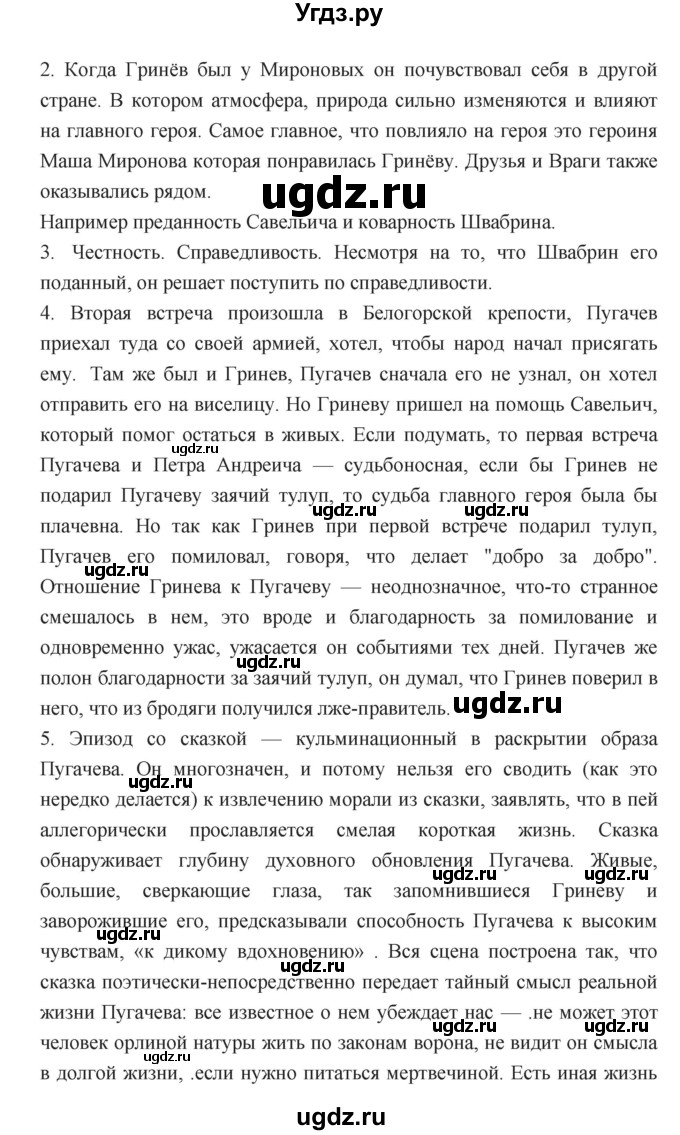 Угдз.ру

2. Когда Гринёв был у Мироновых он почувствовал себя в другой стране. В котором атмосфера, природа сильно изменяются и влияют на главного героя. Самое главное, что повлияло на героя это героиня Маша Миронова которая понравилась Гринёву. Друзья и Враги также оказывались рядом.

ugdz.ru

Например преданность Савельича и коварность Швабрина.

3. Честность. Справедливость. Несмотря на то, что Швабрин его поданный, он решает поступить по справедливости.

4. Вторая встреча произошла в Белогорской крепости, Пугачев приехал туда со своей армией, хотел, чтобы народ начал присягать ему. Там же был и Гринев, Пугачев сначала его не узнал, он хотел отправить его на виселицу. Но Гриневу пришел на помощь Савельич, который помог остаться в живых. Если подумать, то первая встреча Пугачева и Петра Андреича — судьбоносная, если бы Гринев не подарил Пугачеву заячий тулуп, то судьба главного героя была бы плачевна. Но так как Гринев при первой встрече подарил тулуп, Пугачев его помиловал, говоря, что делает "добро за добро". Отношение Гринева к Пугачеву — неоднозначное, что-то странное смешалось в нем, это вроде и благодарность за помилование и одновременно ужас, ужасается он событиями тех дней. Пугачев же полон благодарности за заячий тулуп, он думал, что Гринев поверил в него, что из бродяги получился лже-правитель.

ugdz.ru

5. Эпизод со сказкой — кульминационный в раскрытии образа Пугачева. Он многозначен, и потому нельзя его сводить (как это нередко делается) к извлечению морали из сказки, заявлять, что в пей аллегорически прославляется смелая короткая жизнь. Сказка обнаруживает глубину духовного обновления Пугачева. Живые, большие, сверкающие глаза, так запомнившиеся Гриневу и заворожившие его, предсказывали способность Пугачева к высоким чувствам, «к дикому вдохновению» . Вся сцена построена так, что сказка поэтически-непосредственно передает тайный смысл реальной жизни Пугачева: все известное о нем убеждает нас — .не может этот человек орлиной натуры жить по законам ворона, не видит он смысла в долгой жизни, .если нужно питаться мертвечиной. Есть иная жизнь

ugdz.ru